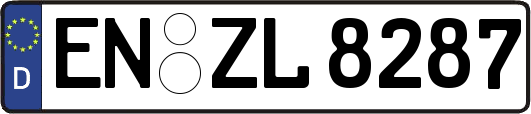 D
EN ZL 8287